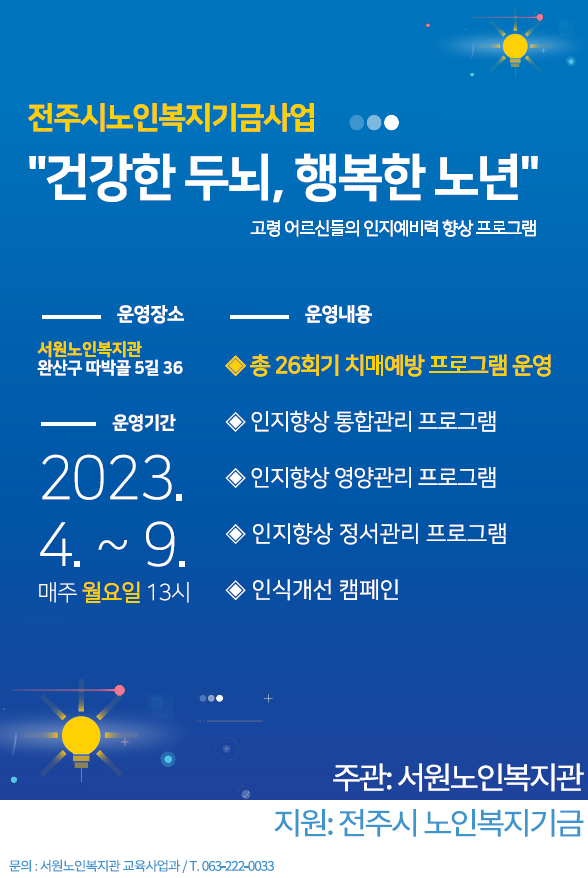 전주시노인복지기금사업

"건강한 두뇌, 행복한 노년"

고령 어르신들의 인지예비력 향상 프로그램

운영장소

서원노인복지관
완산구 따박골 5길 36

운영기간

2023.
4. ~ 9.

매주 월요일 13시

운영내용

◈ 총 26회기 치매예방 프로그램 운영

◈ 인지향상 통합관리 프로그램

◈ 인지향상 영양관리 프로그램

◈ 인지향상 정서관리 프로그램

◈ 인식개선 캠페인

주관: 서원노인복지관

지원: 전주시 노인복지기금

문의 : 서원노인복지관 교육사업과 / T. 063-222-0033